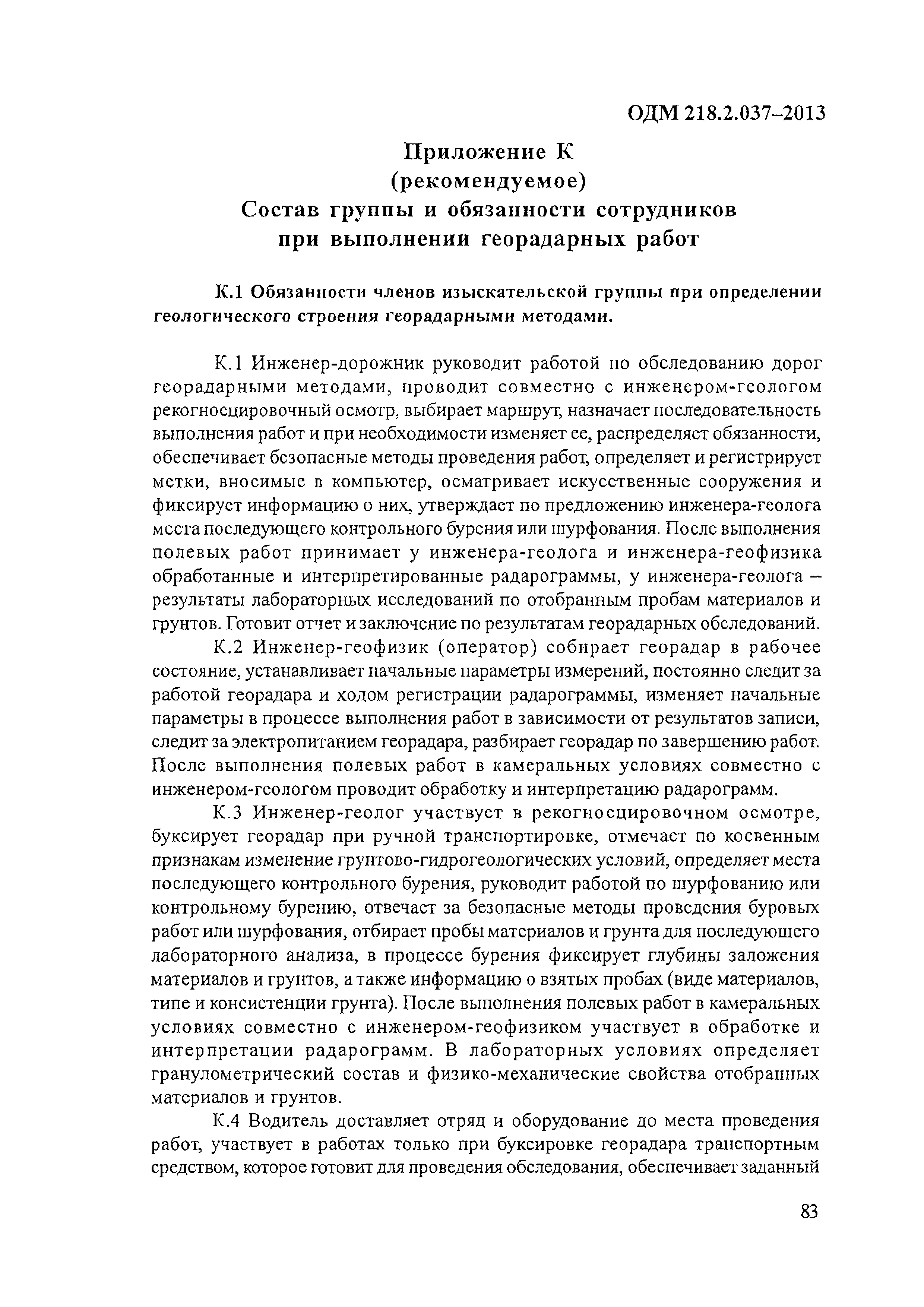 ОДМ 218.2.037–2013

Приложение К
(рекомендуемое)
Состав группы и обязанности сотрудников при выполнении георадарных работ

К.1 Обязанности членов изыскательской группы при определении геологического строения георадарными методами.

К.1 Инженер-дорожник руководит работой по обследованию дорог георадарными методами, проводит совместно с инженером-геологом рекогносцировочный осмотр, выбирает маршрут, назначает последовательность выполнения работ и при необходимости изменяет ее, распределяет обязанности, обеспечивает безопасные методы проведения работ, определяет и регистрирует метки, вносимые в компьютер, осматривает искусственные сооружения и фиксирует информацию о них, утверждает по предложению инженера-геолога места последующего контрольного бурения или шурфования. После выполнения полевых работ принимает у инженера-геолога и инженера-геофизика обработанные и интерпретированные радарограммы, у инженера-геолога – результаты лабораторных исследований по отобранным пробам материалов и грунтов. Готовит отчет и заключение по результатам георадарных обследований.

К.2 Инженер-геофизик (оператор) собирает георадар в рабочее состояние, устанавливает начальные параметры измерений, постоянно следит за работой георадара и ходом регистрации радарограммы, изменяет начальные параметры в процессе выполнения работ в зависимости от результатов записи, следит за электропитанием георадара, разбирает георадар по завершению работ. После выполнения полевых работ в камеральных условиях совместно с инженером-геологом проводит обработку и интерпретацию радарограмм.

К.3 Инженер-геолог участвует в рекогносцировочном осмотре, буксирует георадар при ручной транспортировке, отмечает по косвенным признакам изменение грунтово-гидрогеологических условий, определяет места последующего контрольного бурения, руководит работой по шурфованию или контрольному бурению, отвечает за безопасные методы проведения буровых работ или шурфования, отбирает пробы материалов и грунта для последующего лабораторного анализа, в процессе бурения фиксирует глубины заложения материалов и грунтов, а также информацию о взятых пробах (виде материалов, типе и консистенции грунта). После выполнения полевых работ в камеральных условиях совместно с инженером-геофизиком участвует в обработке и интерпретации радарограмм. В лабораторных условиях определяет гранулометрический состав и физико-механические свойства отобранных материалов и грунтов.

К.4 Водитель доставляет отряд и оборудование до места проведения работ, участвует в работах только при буксировке георадара транспортным средством, которое готовит для проведения обследования, обеспечивает заданный

83